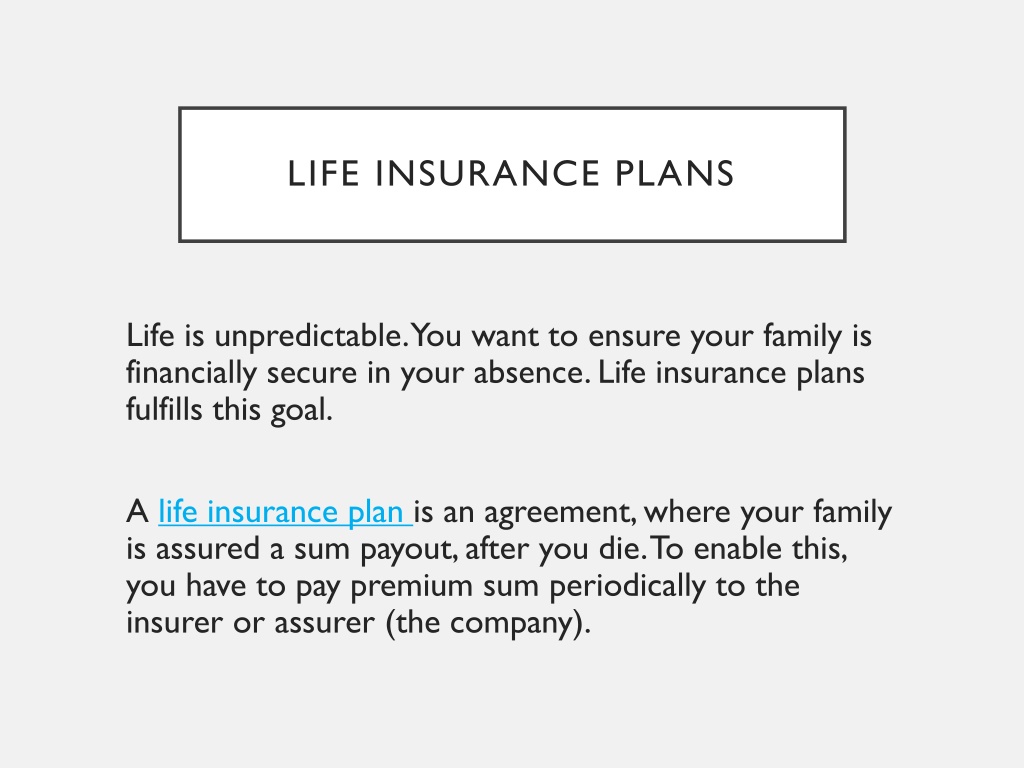 LIFE INSURANCE PLANS

Life is unpredictable. You want to ensure your family is financially secure in your absence. Life insurance plans fulfills this goal.

A life insurance plan is an agreement, where your family is assured a sum payout, after you die. To enable this, you have to pay premium sum periodically to the insurer or assurer (the company).